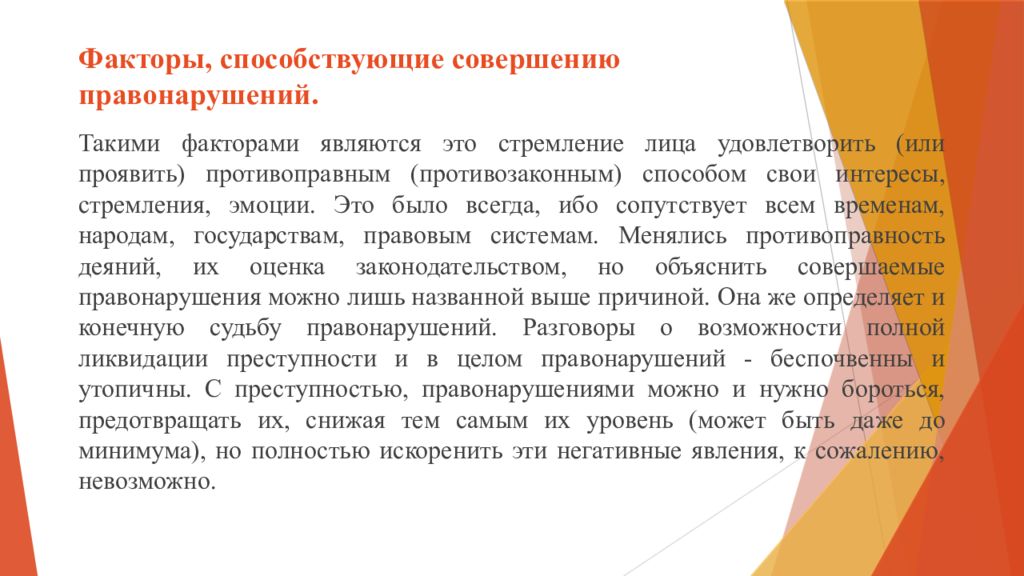 Факторы, способствующие совершению правонарушений.

Такими факторами являются это стремление лица удовлетворить (или проявить) противоправным (противозаконным) способом свои интересы, стремления, эмоции. Это было всегда, ибо сопутствует всем временам, народам, государствам, правовым системам. Менялись противоправность деяний, их оценка законодательством, но объяснить совершаемые правонарушения можно лишь названной выше причиной. Она же определяет и конечную судьбу правонарушений. Разговоры о возможности полной ликвидации преступности и в целом правонарушений - беспочвенны и утопичны. С преступностью, правонарушениями можно и нужно бороться, предотвращать их, снижая тем самым их уровень (может быть даже до минимума), но полностью искоренить эти негативные явления, к сожалению, невозможно.